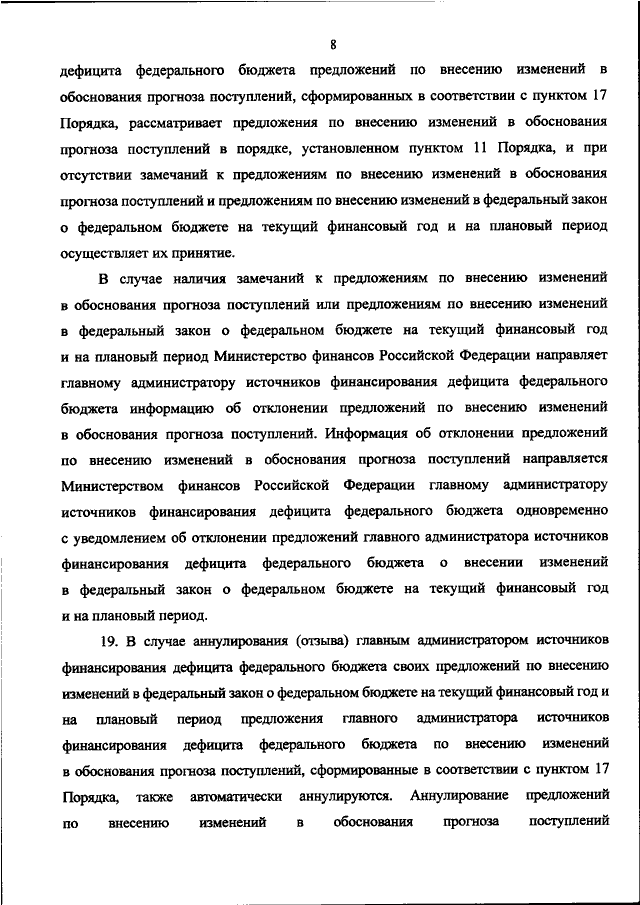 8

дефицита федерального бюджета предложений по внесению изменений в обоснования прогноза поступлений, сформированных в соответствии с пунктом 17 Порядка, рассматривает предложения по внесению изменений в обоснования прогноза поступлений в порядке, установленном пунктом 11 Порядка, и при отсутствии замечаний к предложениям по внесению изменений в обоснования прогноза поступлений и предложениям по внесению изменений в федеральный закон о федеральном бюджете на текущий финансовый год и на плановый период осуществляет их принятие.

В случае наличия замечаний к предложениям по внесению изменений в обоснования прогноза поступлений или предложениям по внесению изменений в федеральный закон о федеральном бюджете на текущий финансовый год и на плановый период Министерство финансов Российской Федерации направляет главному администратору источников финансирования дефицита федерального бюджета информацию об отклонении предложений по внесению изменений в обоснования прогноза поступлений. Информация об отклонении предложений по внесению изменений в обоснования прогноза поступлений направляется Министерством финансов Российской Федерации главному администратору источников финансирования дефицита федерального бюджета одновременно с уведомлением об отклонении предложений главного администратора источников финансирования дефицита федерального бюджета о внесении изменений в федеральный закон о федеральном бюджете на текущий финансовый год и на плановый период.

19. В случае аннулирования (отзыва) главным администратором источников финансирования дефицита федерального бюджета своих предложений по внесению изменений в федеральный закон о федеральном бюджете на текущий финансовый год и на плановый период предложения главного администратора источников финансирования дефицита федерального бюджета по внесению изменений в обоснования прогноза поступлений, сформированные в соответствии с пунктом 17 Порядка, также автоматически аннулируются. Аннулирование предложений по внесению изменений в обоснования прогноза поступлений